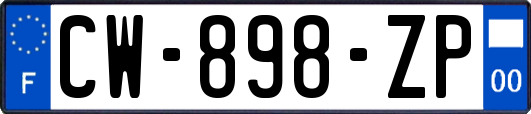 F
CW-898-ZP
00